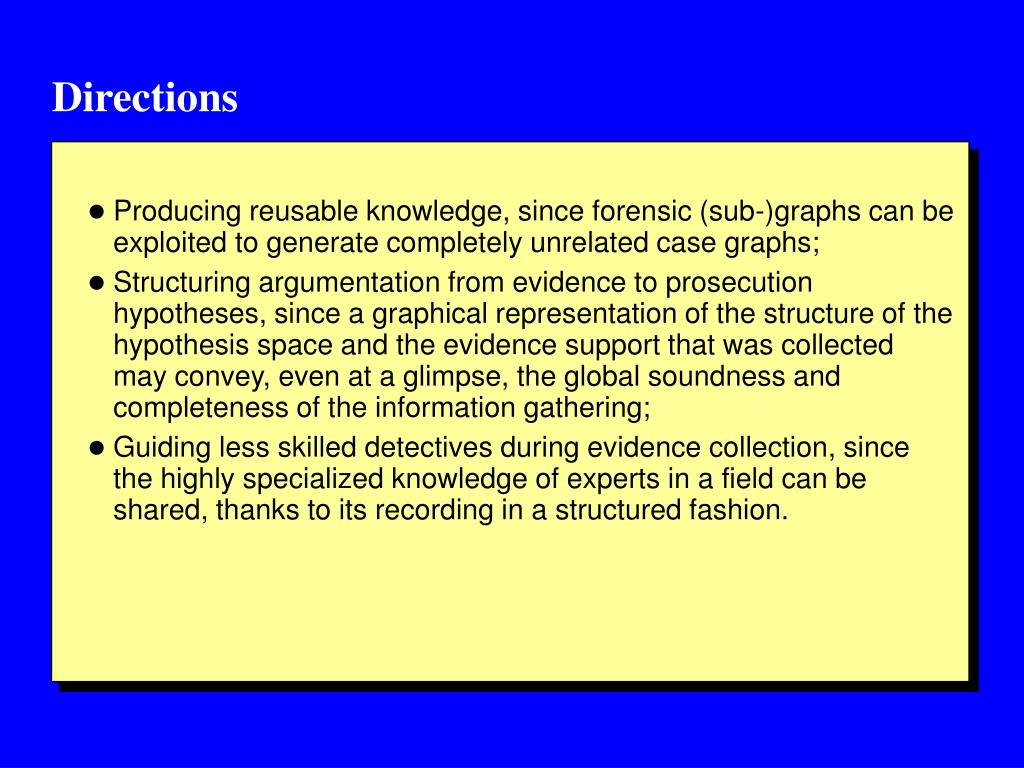 Directions

• Producing reusable knowledge, since forensic (sub-)graphs can be exploited to generate completely unrelated case graphs;
• Structuring argumentation from evidence to prosecution hypotheses, since a graphical representation of the structure of the hypothesis space and the evidence support that was collected may convey, even at a glimpse, the global soundness and completeness of the information gathering;
• Guiding less skilled detectives during evidence collection, since the highly specialized knowledge of experts in a field can be shared, thanks to its recording in a structured fashion.